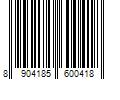 8 904185 600418